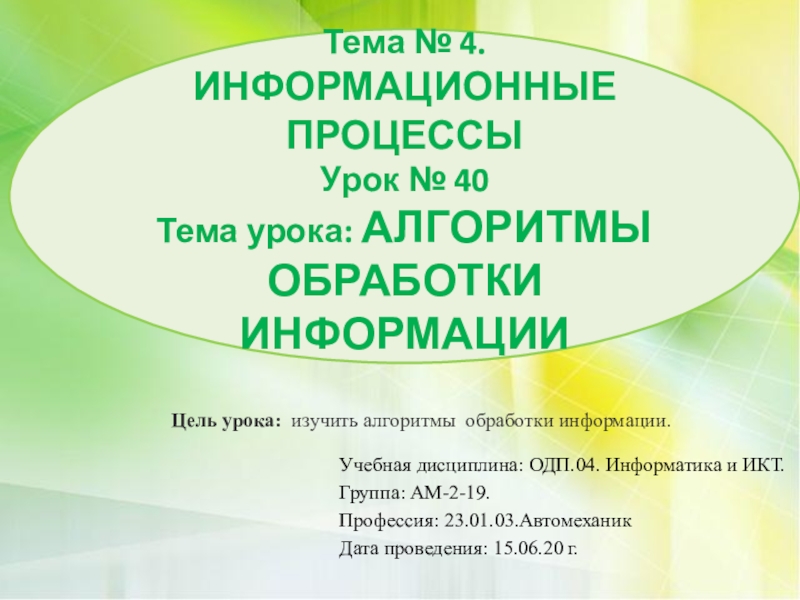 Тема № 4.
ИНФОРМАЦИОННЫЕ ПРОЦЕССЫ
Урок № 40
Тема урока: АЛГОРИТМЫ ОБРАБОТКИ ИНФОРМАЦИИ

Цель урока: изучить алгоритмы обработки информации.

Учебная дисциплина: ОДП.04. Информатика и ИКТ.
Группа: АМ-2-19.
Профессия: 23.01.03.Автомеханик
Дата проведения: 15.06.20 г.